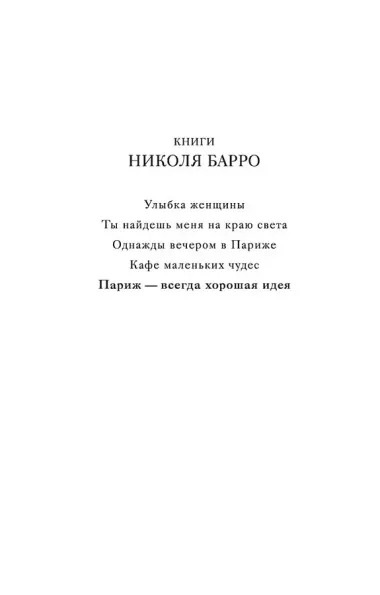 КНИГИ
НИКОЛЯ БАРРО

Улыбка женщины
Ты найдешь меня на краю света
Однажды вечером в Париже
Кафе маленьких чудес
Париж — всегда хорошая идея